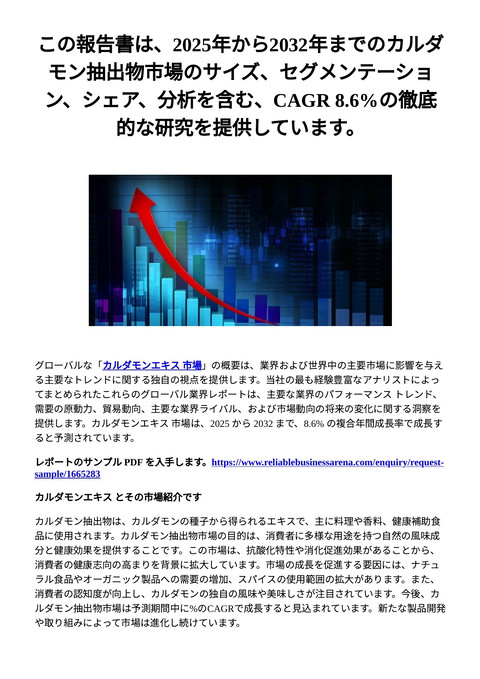 この報告書は、2025年から2032年までのカルダモン抽出物市場のサイズ、セグメンテーション、シェア、分析を含む、CAGR 8.6%の徹底的な研究を提供しています。

グローバルな「カルダモンエキス 市場」の概要は、業界および世界中の主要市場に影響を与える主要なトレンドに関する独自の視点を提供します。当社の最も経験豊富なアナリストによってまとめられたこれらのグローバル業界レポートは、主要な業界のパフォーマンス トレンド、需要の原動力、貿易動向、主要な業界ライバル、および市場動向の将来の変化に関する洞察を提供します。カルダモンエキス 市場は、2025 から 2032 まで、8.6% の複合年間成長率で成長すると予測されています。

レポートのサンプル PDF を入手します。https://www.reliablebusinessarena.com/enquiry/request-sample/1665283

カルダモンエキス とその市場紹介です

カルダモン抽出物は、カルダモンの種子から得られるエキスで、主に料理や香料、健康補助食品に使用されます。カルダモン抽出物市場の目的は、消費者に多様な用途を持つ自然の風味成分と健康効果を提供することです。この市場は、抗酸化特性や消化促進効果があることから、消費者の健康志向の高まりを背景に拡大しています。市場の成長を促進する要因には、ナチュラル食品やオーガニック製品への需要の増加、スパイスの使用範囲の拡大があります。また、消費者の認知度が向上し、カルダモンの独自の風味や美味しさが注目されています。今後、カルダモン抽出物市場は予測期間中に%のCAGRで成長すると見込まれています。新たな製品開発や取り組みによって市場は進化し続けています。